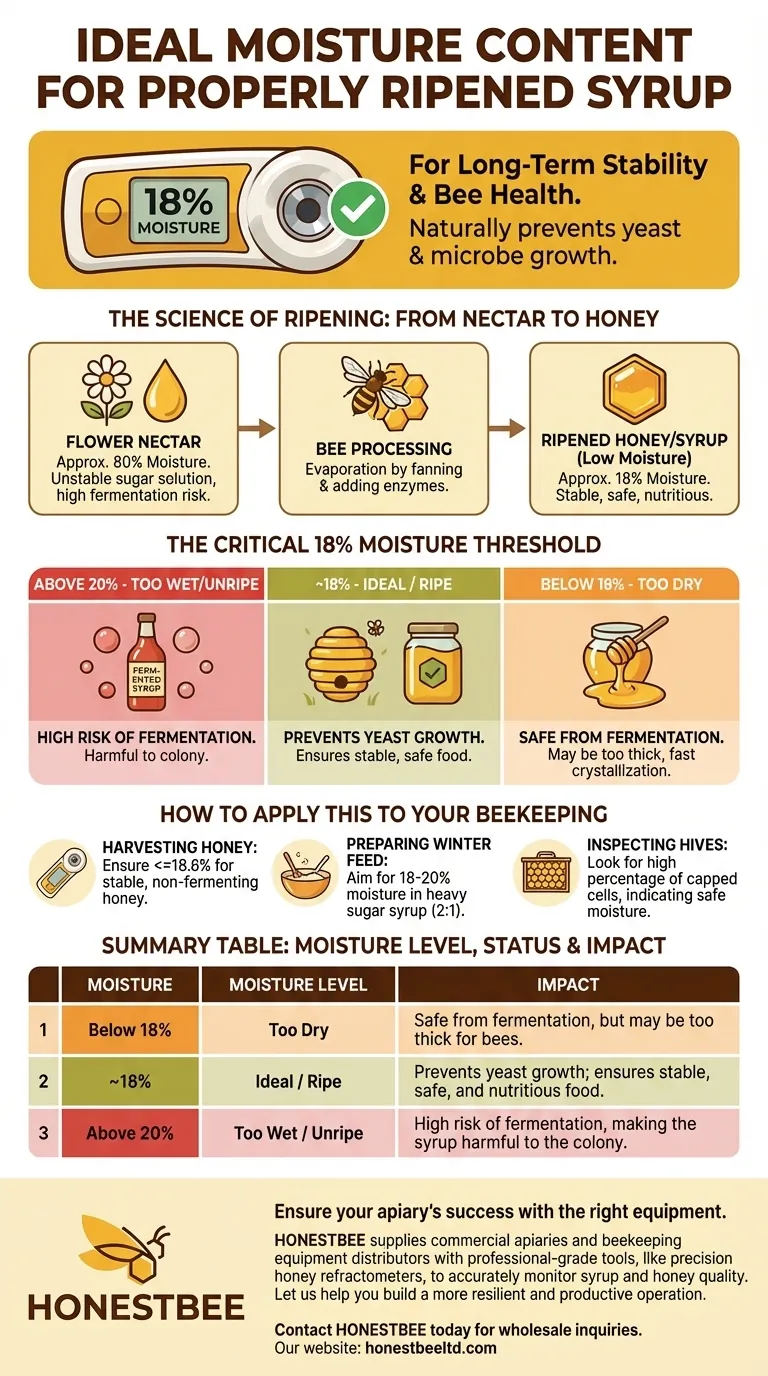 IDEAL MOISTURE CONTENT FOR PROPERLY RIPENED SYRUP

18% MOISTURE

For Long-Term Stability & Bee Health.
Naturally prevents yeast & microbe growth.

THE SCIENCE OF RIPENING: FROM NECTAR TO HONEY

FLOWER NECTAR
Approx. 80% Moisture. Unstable sugar solution, high fermentation risk.

BEE PROCESSING
Evaporation by fanning & adding enzymes.

RIPENED HONEY/SYRUP (Low Moisture)
Approx. 18% Moisture. Stable, safe, nutritious.

THE CRITICAL 18% MOISTURE THRESHOLD

ABOVE 20% - TOO WET/UNRIPE
FERMENTED SYRGP
HIGH RISK OF FERMENTATION.
Harmful to colony.

~18% - IDEAL / RIPE
PREVENTS YEAST GROWTH.
Ensures stable, safe food.

BELOW 18% - TOO DRY
SAFE FROM FERMENTATION.
May be too thick, fast crystallization.

HOW TO APPLY THIS TO YOUR BEEKEEPING

HARVESTING HONEY:
Ensure <=18.6% for stable, non-fermenting honey.

PREPARING WINTER FEED:
Aim for 18-20% moisture in heavy sugar syrup (2:1).

INSPECTING HIVES:
Look for high percentage of capped cells, indicating safe moisture.

SUMMARY TABLE: MOISTURE LEVEL, STATUS & IMPACT

| | MOISTURE | MOISTURE LEVEL | IMPACT |
|---|---|---|---|
| 1 | Below 18% | Too Dry | Safe from fermentation, but may be too thick for bees. |
| 2 | ~18% | Ideal / Ripe | Prevents yeast growth; ensures stable, safe, and nutritious food. |
| 3 | Above 20% | Too Wet / Unripe | High risk of fermentation, making the syrup harmful to the colony. |

HONESTBEE

Ensure your apiary's success with the right equipment.
HONESTBEE supplies commercial apiaries and beekeeping equipment distributors with professional-grade tools, like precision honey refractometers, to accurately monitor syrup and honey quality. Let us help you build a more resilient and productive operation.

Contact HONESTBEE today for wholesale inquiries.
Our website: honestbeeltd.com